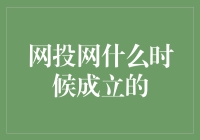 网投网什么时候成立的